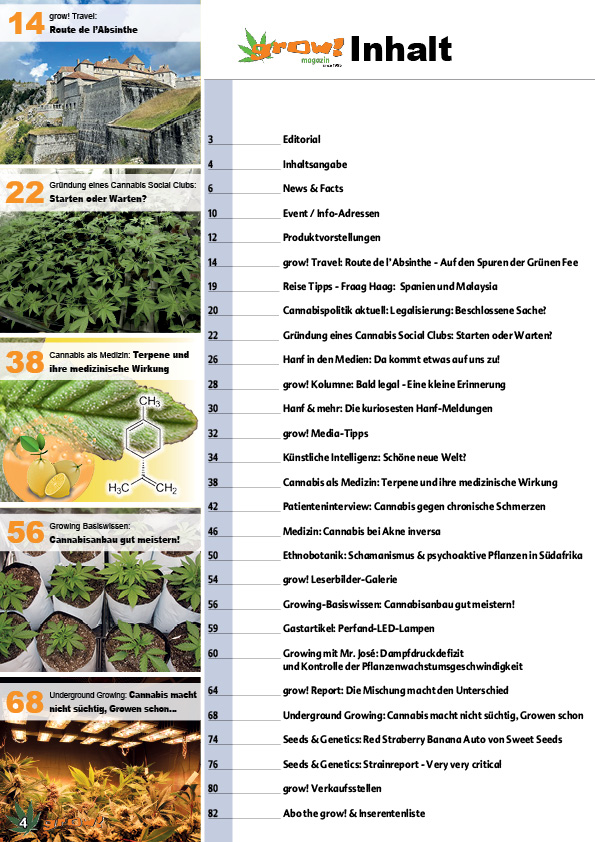 14 grow! Travel: Route de l'Absinthe

22 Gründung eines Cannabis Social Clubs: Starten oder Warten?

38 Cannabis als Medizin: Terpene und ihre medizinische Wirkung

$CH_3$

$H_3C$ $CH_2$

56 Growing Basiswissen: Cannabisanbau gut meistern!

68 Underground Growing: Cannabis macht nicht süchtig, Growen schon...

4 grow!

grow! magazin Inhalt

| | |
|---|---|
| 3 | Editorial |
| 4 | Inhaltsangabe |
| 6 | News & Facts |
| 10 | Event / Info-Adressen |
| 12 | Produktvorstellungen |
| 14 | grow! Travel: Route de l'Absinthe - Auf den Spuren der Grünen Fee |
| 19 | Reise Tipps - Fraag Haag: Spanien und Malaysia |
| 20 | Cannabispolitik aktuell: Legalisierung: Beschlossene Sache? |
| 22 | Gründung eines Cannabis Social Clubs: Starten oder Warten? |
| 26 | Hanf in den Medien: Da kommt etwas auf uns zu! |
| 28 | grow! Kolumne: Bald legal - Eine kleine Erinnerung |
| 30 | Hanf & mehr: Die kuriosesten Hanf-Meldungen |
| 32 | grow! Media-Tipps |
| 34 | Künstliche Intelligenz: Schöne neue Welt? |
| 38 | Cannabis als Medizin: Terpene und ihre medizinische Wirkung |
| 42 | Patienteninterview: Cannabis gegen chronische Schmerzen |
| 46 | Medizin: Cannabis bei Akne inversa |
| 50 | Ethnobotanik: Schamanismus & psychoaktive Pflanzen in Südafrika |
| 54 | grow! Leserbilder-Galerie |
| 56 | Growing-Basiswissen: Cannabisanbau gut meistern! |
| 59 | Gastartikel: Perfand-LED-Lampen |
| 60 | Growing mit Mr. José: Dampfdruckdefizit und Kontrolle der Pflanzenwachstumsgeschwindigkeit |
| 64 | grow! Report: Die Mischung macht den Unterschied |
| 68 | Underground Growing: Cannabis macht nicht süchtig, Growen schon |
| 74 | Seeds & Genetics: Red Straberry Banana Auto von Sweet Seeds |
| 76 | Seeds & Genetics: Strainreport - Very very critical |
| 80 | grow! Verkaufsstellen |
| 82 | Abo the grow! & Inserentenliste |